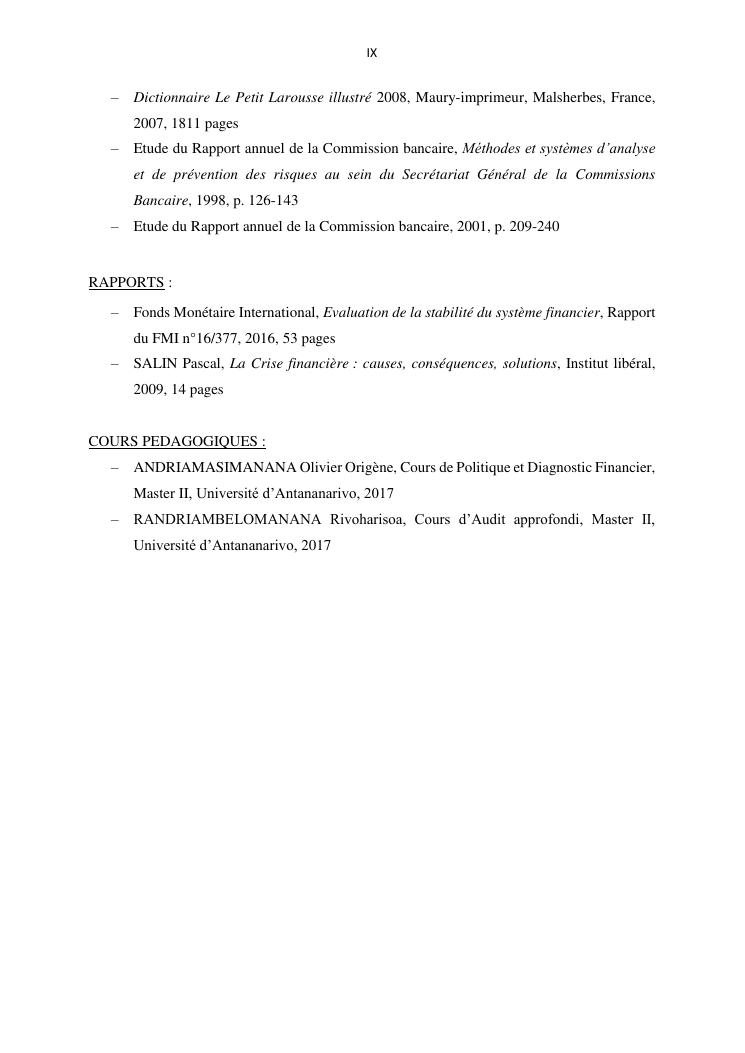 IX

– Dictionnaire Le Petit Larousse illustré 2008, Maury-imprimeur, Malsherbes, France, 2007, 1811 pages

– Etude du Rapport annuel de la Commission bancaire, Méthodes et systèmes d'analyse et de prévention des risques au sein du Secrétariat Général de la Commissions Bancaire, 1998, p. 126-143

– Etude du Rapport annuel de la Commission bancaire, 2001, p. 209-240

RAPPORTS :

– Fonds Monétaire International, Evaluation de la stabilité du système financier, Rapport du FMI n°16/377, 2016, 53 pages

– SALIN Pascal, La Crise financière : causes, conséquences, solutions, Institut libéral, 2009, 14 pages

COURS PEDAGOGIQUES :

– ANDRIAMASIMANANA Olivier Origène, Cours de Politique et Diagnostic Financier, Master II, Université d'Antananarivo, 2017

– RANDRIAMBELOMANANA Rivoharisoa, Cours d'Audit approfondi, Master II, Université d'Antananarivo, 2017